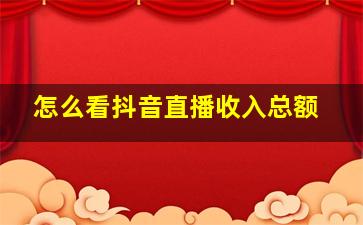 怎么看抖音直播收入总额